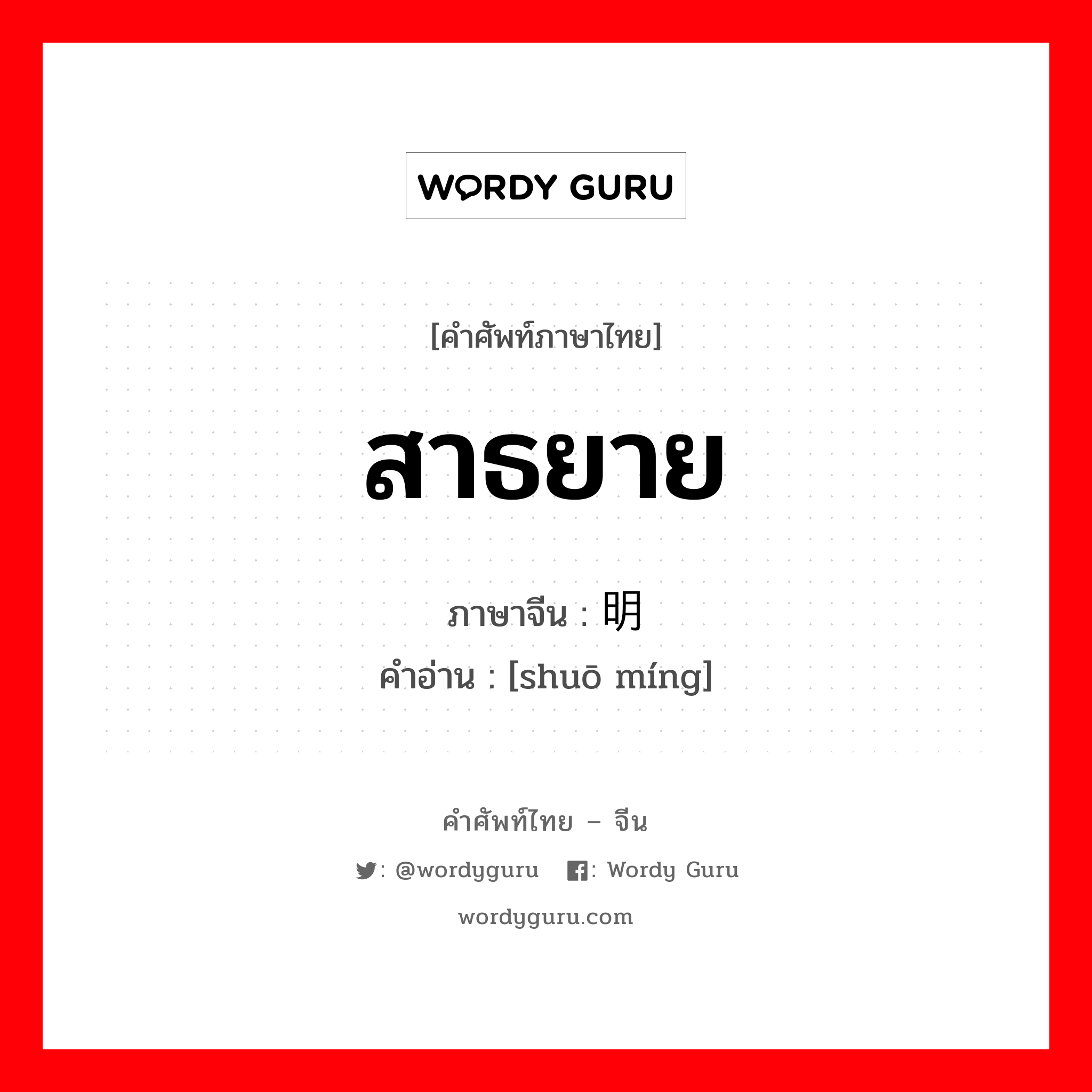 WORDY GURU

[คำศัพท์ภาษาไทย]

สาธยาย

ภาษาจีน : 明

คำอ่าน : [shuō míng]

คำศัพท์ไทย – จีน

: @wordyguru : Wordy Guru

wordyguru.com